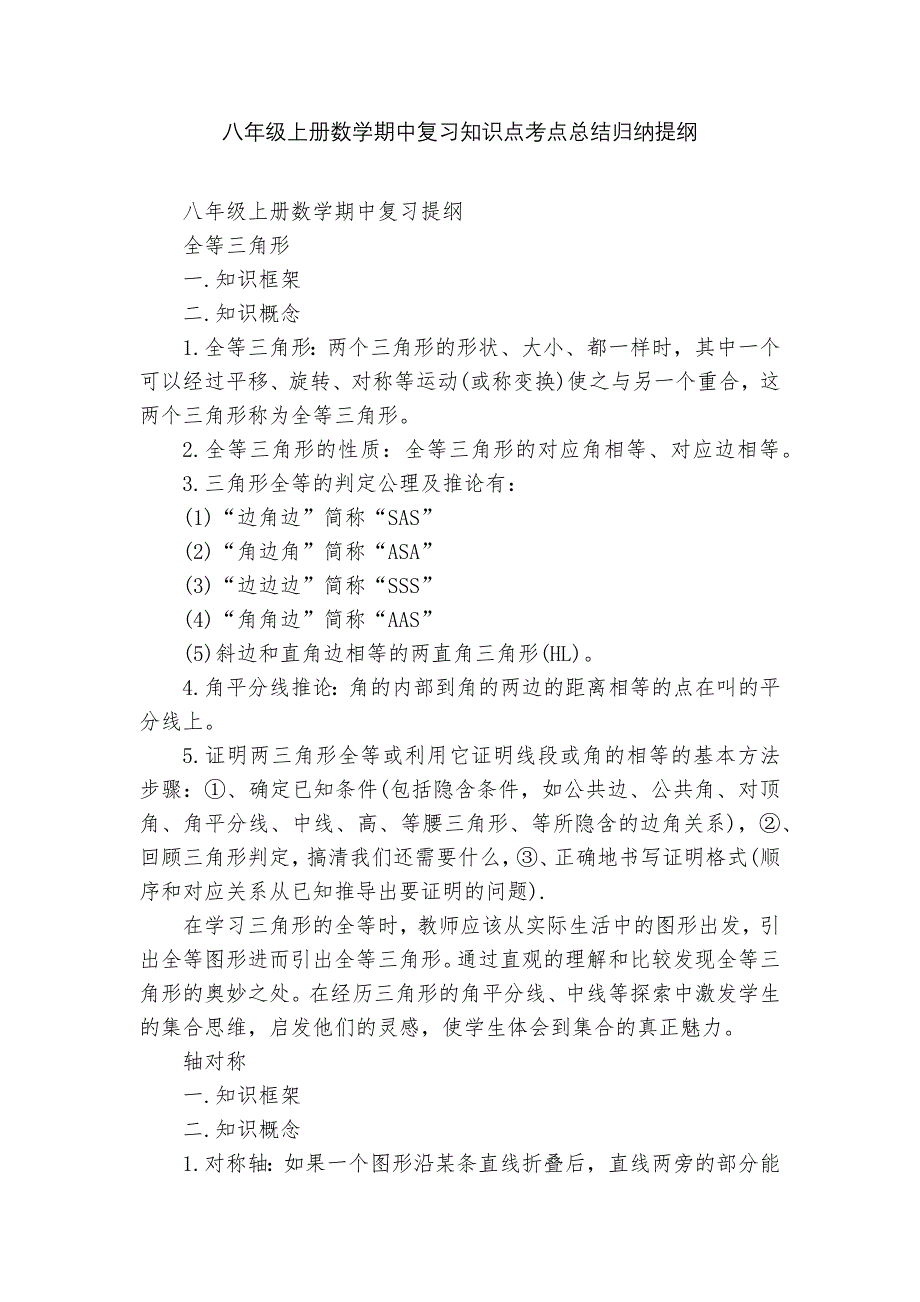 八年级上册数学期中复习知识点考点总结归纳提纲

八年级上册数学期中复习提纲

全等三角形

一.知识框架

二.知识概念

1.全等三角形：两个三角形的形状、大小、都一样时，其中一个可以经过平移、旋转、对称等运动(或称变换)使之与另一个重合，这两个三角形称为全等三角形。

2.全等三角形的性质：全等三角形的对应角相等、对应边相等。

3.三角形全等的判定公理及推论有：

(1)“边角边”简称“SAS”

(2)“角边角”简称“ASA”

(3)“边边边”简称“SSS”

(4)“角角边”简称“AAS”

(5)斜边和直角边相等的两直角三角形(HL)。

4.角平分线推论：角的内部到角的两边的距离相等的点在叫的平分线上。

5.证明两三角形全等或利用它证明线段或角的相等的基本方法步骤：①、确定已知条件(包括隐含条件，如公共边、公共角、对顶角、角平分线、中线、高、等腰三角形、等所隐含的边角关系)，②、回顾三角形判定，搞清我们还需要什么，③、正确地书写证明格式(顺序和对应关系从已知推导出要证明的问题).

在学习三角形的全等时，教师应该从实际生活中的图形出发，引出全等图形进而引出全等三角形。通过直观的理解和比较发现全等三角形的奥妙之处。在经历三角形的角平分线、中线等探索中激发学生的集合思维，启发他们的灵感，使学生体会到集合的真正魅力。

轴对称

一.知识框架

二.知识概念

1.对称轴：如果一个图形沿某条直线折叠后，直线两旁的部分能